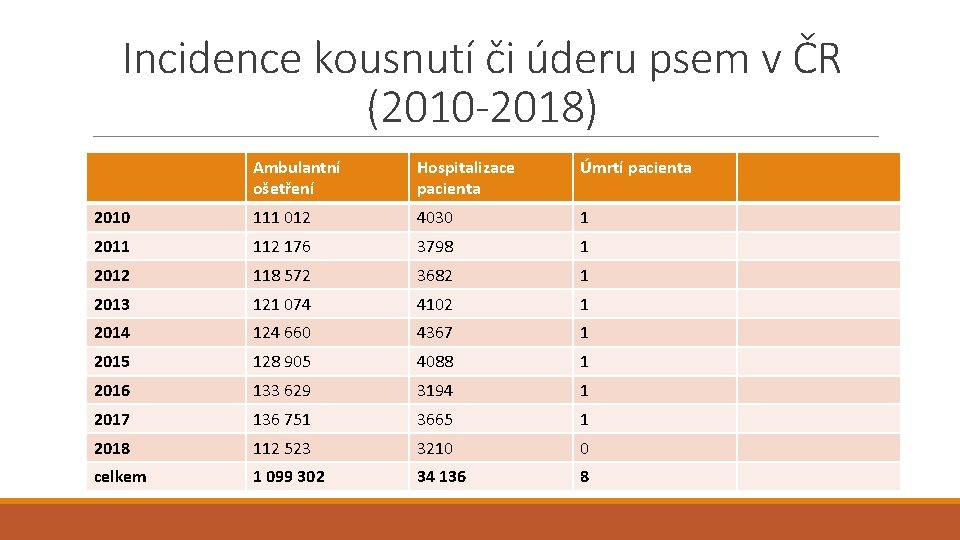 Incidence kousnutí či úderu psem v ČR (2010-2018)

| | Ambulantní ošetření | Hospitalizace pacienta | Úmrtí pacienta | |
|---|---|---|---|---|
| 2010 | 111 012 | 4030 | 1 | |
| 2011 | 112 176 | 3798 | 1 | |
| 2012 | 118 572 | 3682 | 1 | |
| 2013 | 121 074 | 4102 | 1 | |
| 2014 | 124 660 | 4367 | 1 | |
| 2015 | 128 905 | 4088 | 1 | |
| 2016 | 133 629 | 3194 | 1 | |
| 2017 | 136 751 | 3665 | 1 | |
| 2018 | 112 523 | 3210 | 0 | |
| celkem | 1 099 302 | 34 136 | 8 | |